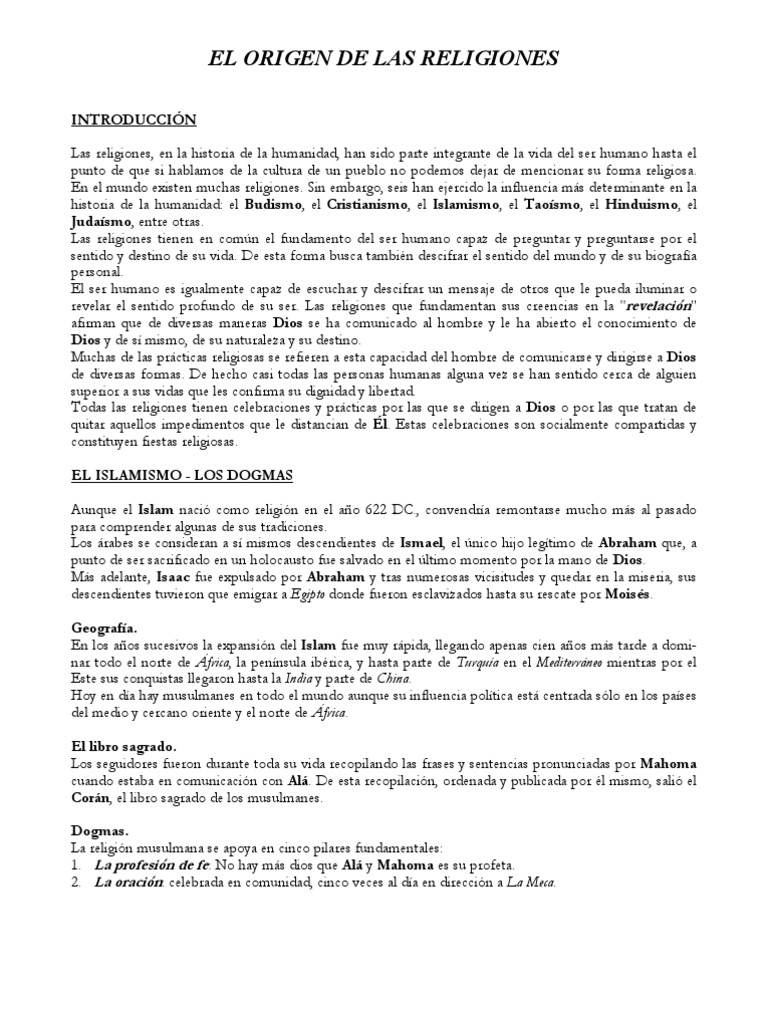 EL ORIGEN DE LAS RELIGIONES

INTRODUCCIÓN

Las religiones, en la historia de la humanidad, han sido parte integrante de la vida del ser humano hasta el punto de que si hablamos de la cultura de un pueblo no podemos dejar de mencionar su forma religiosa.
En el mundo existen muchas religiones. Sin embargo, seis han ejercido la influencia más determinante en la historia de la humanidad: el Budismo, el Cristianismo, el Islamismo, el Taoísmo, el Hinduismo, el Judaísmo, entre otras.
Las religiones tienen en común el fundamento del ser humano capaz de preguntar y preguntarse por el sentido y destino de su vida. De esta forma busca también descifrar el sentido del mundo y de su biografía personal.
El ser humano es igualmente capaz de escuchar y descifrar un mensaje de otros que le pueda iluminar o revelar el sentido profundo de su ser. Las religiones que fundamentan sus creencias en la "revelación" afirman que de diversas maneras Dios se ha comunicado al hombre y le ha abierto el conocimiento de Dios y de sí mismo, de su naturaleza y su destino.
Muchas de las prácticas religiosas se refieren a esta capacidad del hombre de comunicarse y dirigirse a Dios de diversas formas. De hecho casi todas las personas humanas alguna vez se han sentido cerca de alguien superior a sus vidas que les confirma su dignidad y libertad.
Todas las religiones tienen celebraciones y prácticas por las que se dirigen a Dios o por las que tratan de quitar aquellos impedimentos que le distancian de Él. Estas celebraciones son socialmente compartidas y constituyen fiestas religiosas.

EL ISLAMISMO - LOS DOGMAS

Aunque el Islam nació como religión en el año 622 DC., convendría remontarse mucho más al pasado para comprender algunas de sus tradiciones.
Los árabes se consideran a sí mismos descendientes de Ismael, el único hijo legítimo de Abraham que, a punto de ser sacrificado en un holocausto fue salvado en el último momento por la mano de Dios.
Más adelante, Isaac fue expulsado por Abraham y tras numerosas vicisitudes y quedar en la miseria, sus descendientes tuvieron que emigrar a Egipto donde fueron esclavizados hasta su rescate por Moisés.

Geografía.
En los años sucesivos la expansión del Islam fue muy rápida, llegando apenas cien años más tarde a dominar todo el norte de África, la península ibérica, y hasta parte de Turquía en el Mediterráneo mientras por el Este sus conquistas llegaron hasta la India y parte de China.
Hoy en día hay musulmanes en todo el mundo aunque su influencia política está centrada sólo en los países del medio y cercano oriente y el norte de África.

El libro sagrado.
Los seguidores fueron durante toda su vida recopilando las frases y sentencias pronunciadas por Mahoma cuando estaba en comunicación con Alá. De esta recopilación, ordenada y publicada por él mismo, salió el Corán, el libro sagrado de los musulmanes.

Dogmas.
La religión musulmana se apoya en cinco pilares fundamentales:
1. La profesión de fe: No hay más dios que Alá y Mahoma es su profeta.
2. La oración: celebrada en comunidad, cinco veces al día en dirección a La Meca.